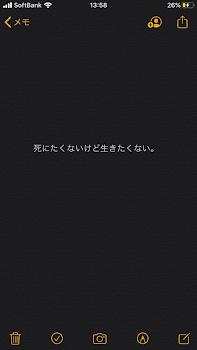 SoftBank 13:58 26%

メモ

死にたくないけど生きたくない。